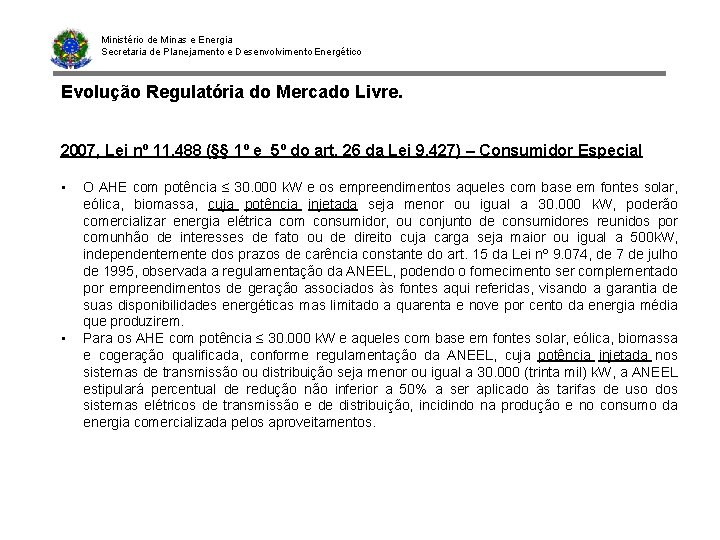 Ministério de Minas e Energia
Secretaria de Planejamento e Desenvolvimento Energético

Evolução Regulatória do Mercado Livre.

2007, Lei nº 11.488 (§§ 1º e 5º do art. 26 da Lei 9.427) – Consumidor Especial

▪ O AHE com potência ≤ 30.000 kW e os empreendimentos aqueles com base em fontes solar, eólica, biomassa, cuja potência injetada seja menor ou igual a 30.000 kW, poderão comercializar energia elétrica com consumidor, ou conjunto de consumidores reunidos por comunhão de interesses de fato ou de direito cuja carga seja maior ou igual a 500kW, independentemente dos prazos de carência constante do art. 15 da Lei nº 9.074, de 7 de julho de 1995, observada a regulamentação da ANEEL, podendo o fornecimento ser complementado por empreendimentos de geração associados às fontes aqui referidas, visando a garantia de suas disponibilidades energéticas mas limitado a quarenta e nove por cento da energia média que produzirem.
▪ Para os AHE com potência ≤ 30.000 kW e aqueles com base em fontes solar, eólica, biomassa e cogeração qualificada, conforme regulamentação da ANEEL, cuja potência injetada nos sistemas de transmissão ou distribuição seja menor ou igual a 30.000 (trinta mil) kW, a ANEEL estipulará percentual de redução não inferior a 50% a ser aplicado às tarifas de uso dos sistemas elétricos de transmissão e de distribuição, incidindo na produção e no consumo da energia comercializada pelos aproveitamentos.